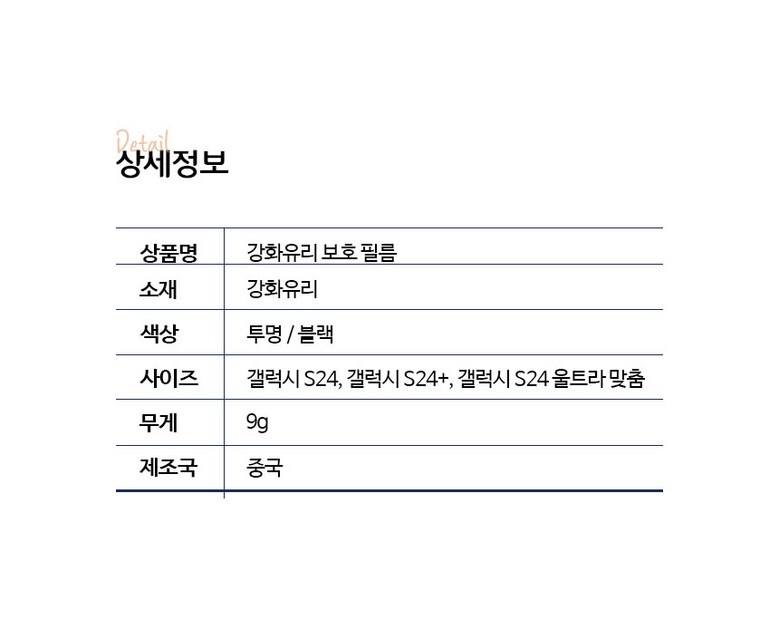 Detail
상세정보

| 상품명 | 강화유리 보호 필름 |
|---|---|
| 소재 | 강화유리 |
| 색상 | 투명 / 블랙 |
| 사이즈 | 갤럭시 S24, 갤럭시 S24+, 갤럭시 S24 울트라 맞춤 |
| 무게 | 9g |
| 제조국 | 중국 |